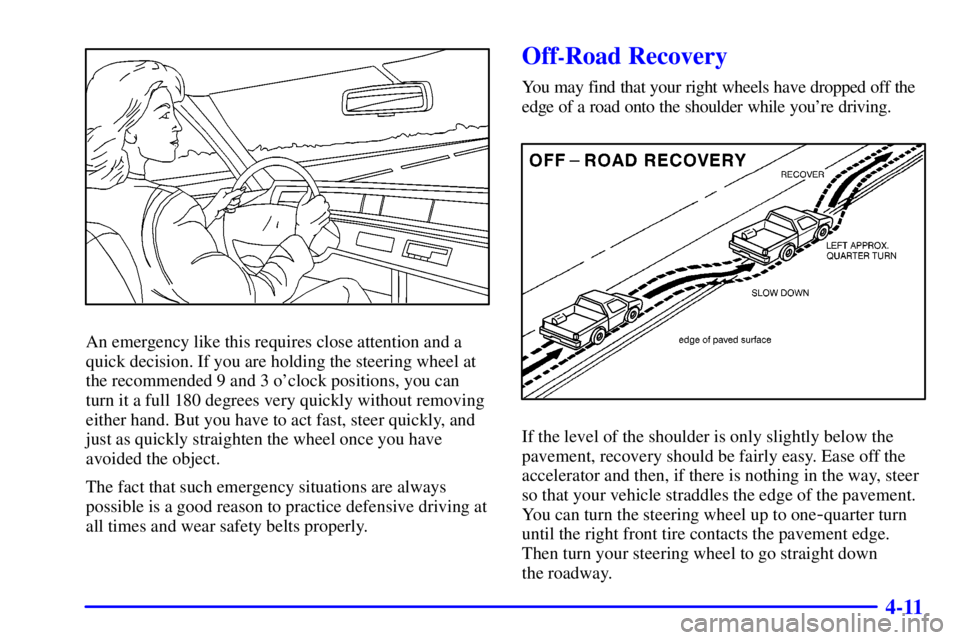 An emergency like this requires close attention and a quick decision. If you are holding the steering wheel at the recommended 9 and 3 o'clock positions, you can turn it a full 180 degrees very quickly without removing either hand. But you have to act fast, steer quickly, and just as quickly straighten the wheel once you have avoided the object.

The fact that such emergency situations are always possible is a good reason to practice defensive driving at all times and wear safety belts properly.

Off-Road Recovery

You may find that your right wheels have dropped off the edge of a road onto the shoulder while you're driving.

OFF – ROAD RECOVERY

RECOVER

LEFT APPROX. QUARTER TURN

SLOW DOWN

edge of paved surface

If the level of the shoulder is only slightly below the pavement, recovery should be fairly easy. Ease off the accelerator and then, if there is nothing in the way, steer so that your vehicle straddles the edge of the pavement. You can turn the steering wheel up to one-quarter turn until the right front tire contacts the pavement edge. Then turn your steering wheel to go straight down the roadway.

4-11

carmanualsonline.info